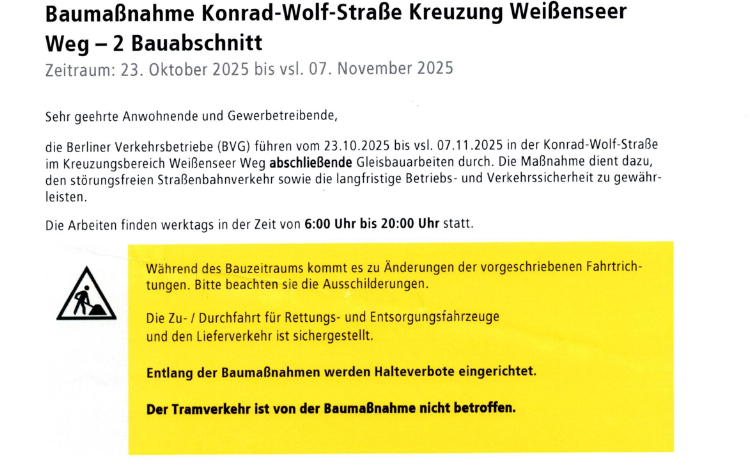 Baumaßnahme Konrad-Wolf-Straße Kreuzung Weißenseer Weg – 2 Bauabschnitt

Zeitraum: 23. Oktober 2025 bis vsl. 07. November 2025

Sehr geehrte Anwohnende und Gewerbetreibende,

die Berliner Verkehrsbetriebe (BVG) führen vom 23.10.2025 bis vsl. 07.11.2025 in der Konrad-Wolf-Straße im Kreuzungsbereich Weißenseer Weg abschließende Gleisbauarbeiten durch. Die Maßnahme dient dazu, den störungsfreien Straßenbahnverkehr sowie die langfristige Betriebs- und Verkehrssicherheit zu gewährleisten.

Die Arbeiten finden werktags in der Zeit von 6:00 Uhr bis 20:00 Uhr statt.

Während des Bauzeitraums kommt es zu Änderungen der vorgeschriebenen Fahrtrichtungen. Bitte beachten sie die Ausschilderungen.

Die Zu- / Durchfahrt für Rettungs- und Entsorgungsfahrzeuge und den Lieferverkehr ist sichergestellt.

Entlang der Baumaßnahmen werden Halteverbote eingerichtet.

Der Tramverkehr ist von der Baumaßnahme nicht betroffen.